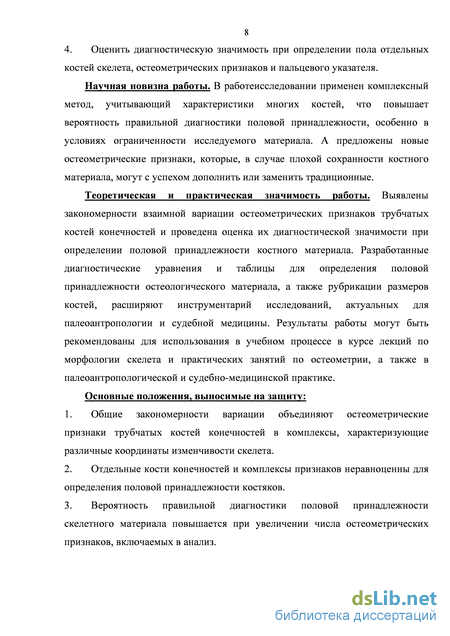 8

4. Оценить диагностическую значимость при определении пола отдельных костей скелета, остеометрических признаков и пальцевого указателя.

Научная новизна работы. В работеисследовании применен комплексный метод, учитывающий характеристики многих костей, что повышает вероятность правильной диагностики половой принадлежности, особенно в условиях ограниченности исследуемого материала. А предложены новые остеометрические признаки, которые, в случае плохой сохранности костного материала, могут с успехом дополнить или заменить традиционные.

Теоретическая и практическая значимость работы. Выявлены закономерности взаимной вариации остеометрических признаков трубчатых костей конечностей и проведена оценка их диагностической значимости при определении половой принадлежности костного материала. Разработанные диагностические уравнения и таблицы для определения половой принадлежности остеологического материала, а также рубрикации размеров костей, расширяют инструментарий исследований, актуальных для палеоантропологии и судебной медицины. Результаты работы могут быть рекомендованы для использования в учебном процессе в курсе лекций по морфологии скелета и практических занятий по остеометрии, а также в палеоантропологической и судебно-медицинской практике.

Основные положения, выносимые на защиту:

1. Общие закономерности вариации объединяют остеометрические признаки трубчатых костей конечностей в комплексы, характеризующие различные координаты изменчивости скелета.

2. Отдельные кости конечностей и комплексы признаков неравноценны для определения половой принадлежности костяков.

3. Вероятность правильной диагностики половой принадлежности скелетного материала повышается при увеличении числа остеометрических признаков, включаемых в анализ.

dsLib.net
библиотека диссертаций